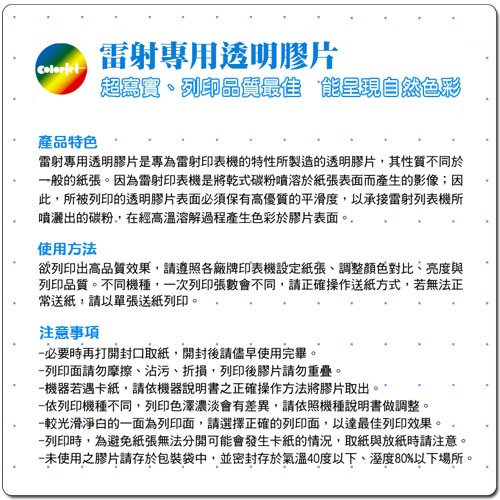 ColorJet

雷射專用透明膠片

超寫實、列印品質最佳　能呈現自然色彩

產品特色

雷射專用透明膠片是專為雷射印表機的特性所製造的透明膠片，其性質不同於一般的紙張。因為雷射印表機是將乾式碳粉噴溶於紙張表面而產生的影像；因此，所被列印的透明膠片表面必須保有高優質的平滑度，以承接雷射列表機所噴灑出的碳粉，在經高溫溶解過程產生色彩於膠片表面。

使用方法

欲列印出高品質效果，請遵照各廠牌印表機設定紙張、調整顏色對比、亮度與列印品質。不同機種，一次列印張數會不同，請正確操作送紙方式，若無法正常送紙，請以單張送紙列印。

注意事項

-必要時再打開封口取紙，開封後請儘早使用完畢。
-列印面請勿摩擦、沾污、折損，列印後膠片請勿重疊。
-機器若遇卡紙，請依機器說明書之正確操作方法將膠片取出。
-依列印機種不同，列印色澤濃淡會有差異，請依照機種說明書做調整。
-較光滑淨白的一面為列印面，請選擇正確的列印面，以達最佳列印效果。
-列印時，為避免紙張無法分開可能會發生卡紙的情況，取紙與放紙時請注意。
-未使用之膠片請存於包裝袋中，並密封存於氣溫40度以下、溼度80%以下場所。